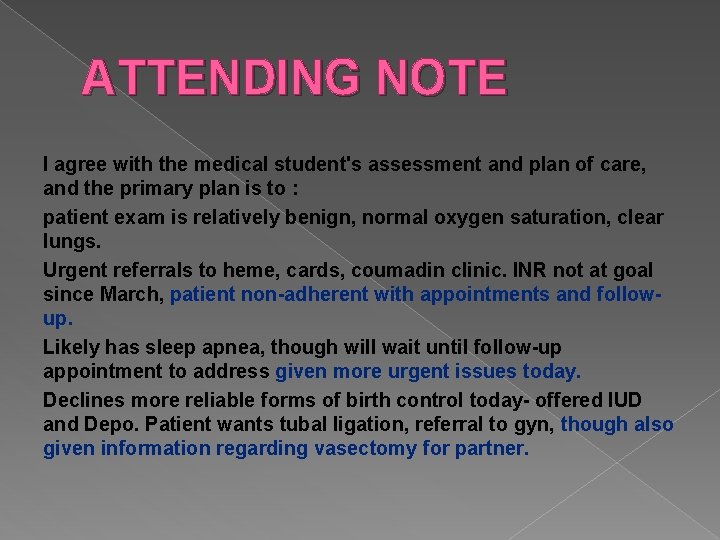 ATTENDING NOTE

I agree with the medical student's assessment and plan of care, and the primary plan is to :

patient exam is relatively benign, normal oxygen saturation, clear lungs.

Urgent referrals to heme, cards, coumadin clinic. INR not at goal since March, patient non-adherent with appointments and follow-up.

Likely has sleep apnea, though will wait until follow-up appointment to address given more urgent issues today.

Declines more reliable forms of birth control today- offered IUD and Depo. Patient wants tubal ligation, referral to gyn, though also given information regarding vasectomy for partner.